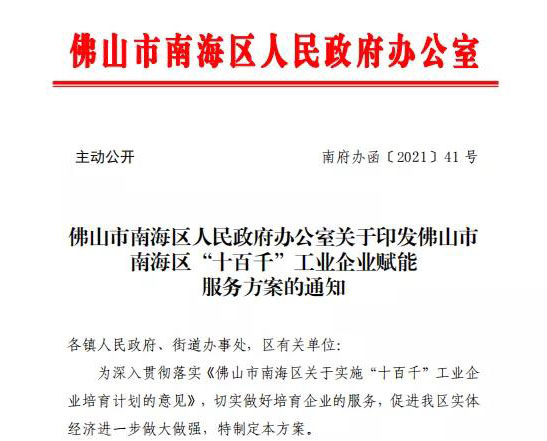 佛山市南海区人民政府办公室

主动公开

南府办函〔2021〕41号

佛山市南海区人民政府办公室关于印发佛山市南海区“十百千”工业企业赋能服务方案的通知

各镇人民政府、街道办事处，区有关单位：

为深入贯彻落实《佛山市南海区关于实施“十百千”工业企业培育计划的意见》，切实做好培育企业的服务，促进我区实体经济进一步做大做强，特制定本方案。